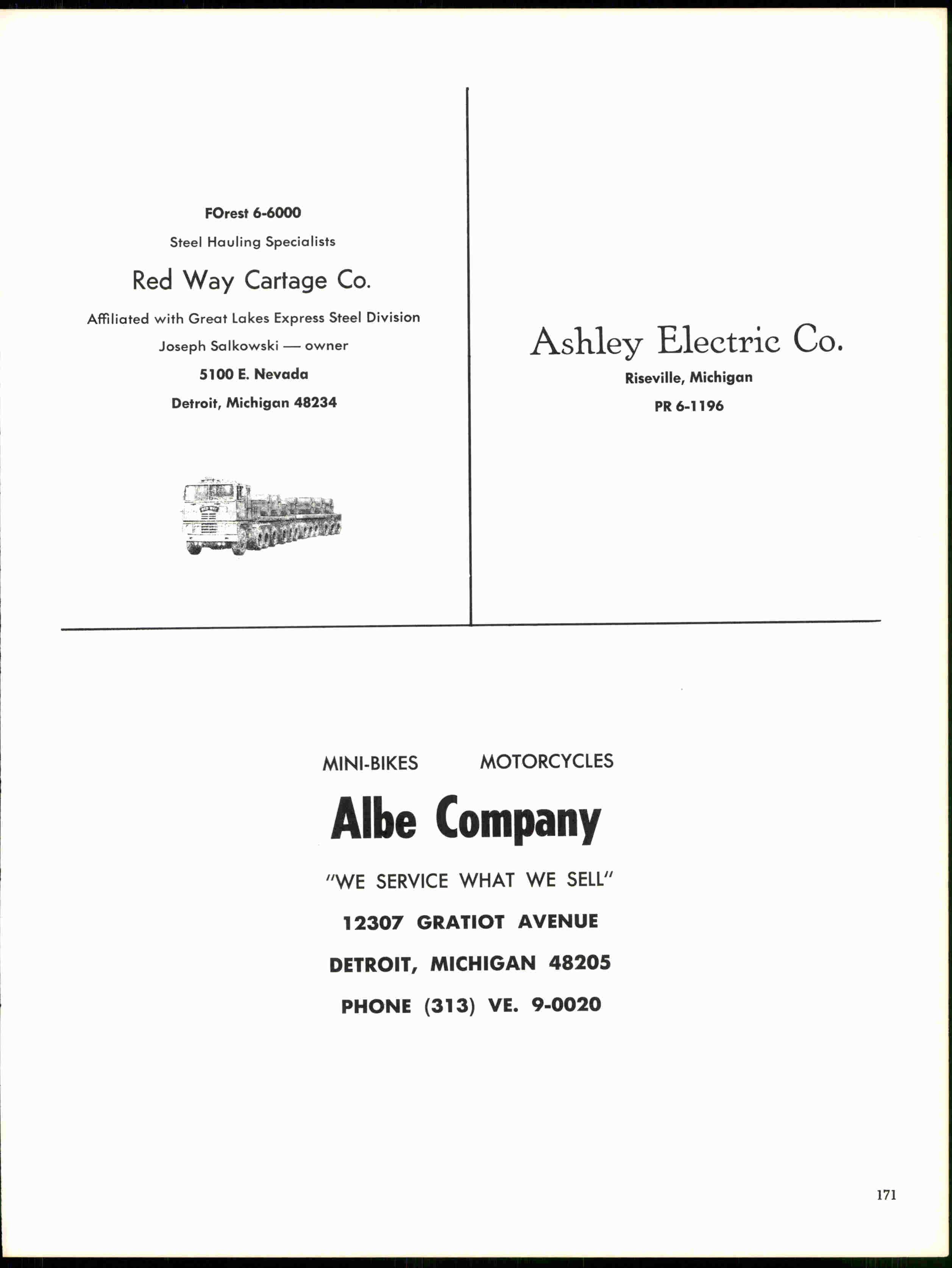 FOrest 6-6000

Steel Hauling Specialists

Red Way Cartage Co.

Affiliated with Great Lakes Express Steel Division

Joseph Salkowski — owner

5100 E. Nevada

Detroit, Michigan 48234

Ashley Electric Co.

Riseville, Michigan

PR 6-1196

MINI-BIKES MOTORCYCLES

Albe Company

"WE SERVICE WHAT WE SELL"

12307 GRATIOT AVENUE

DETROIT, MICHIGAN 48205

PHONE (313) VE. 9-0020

171